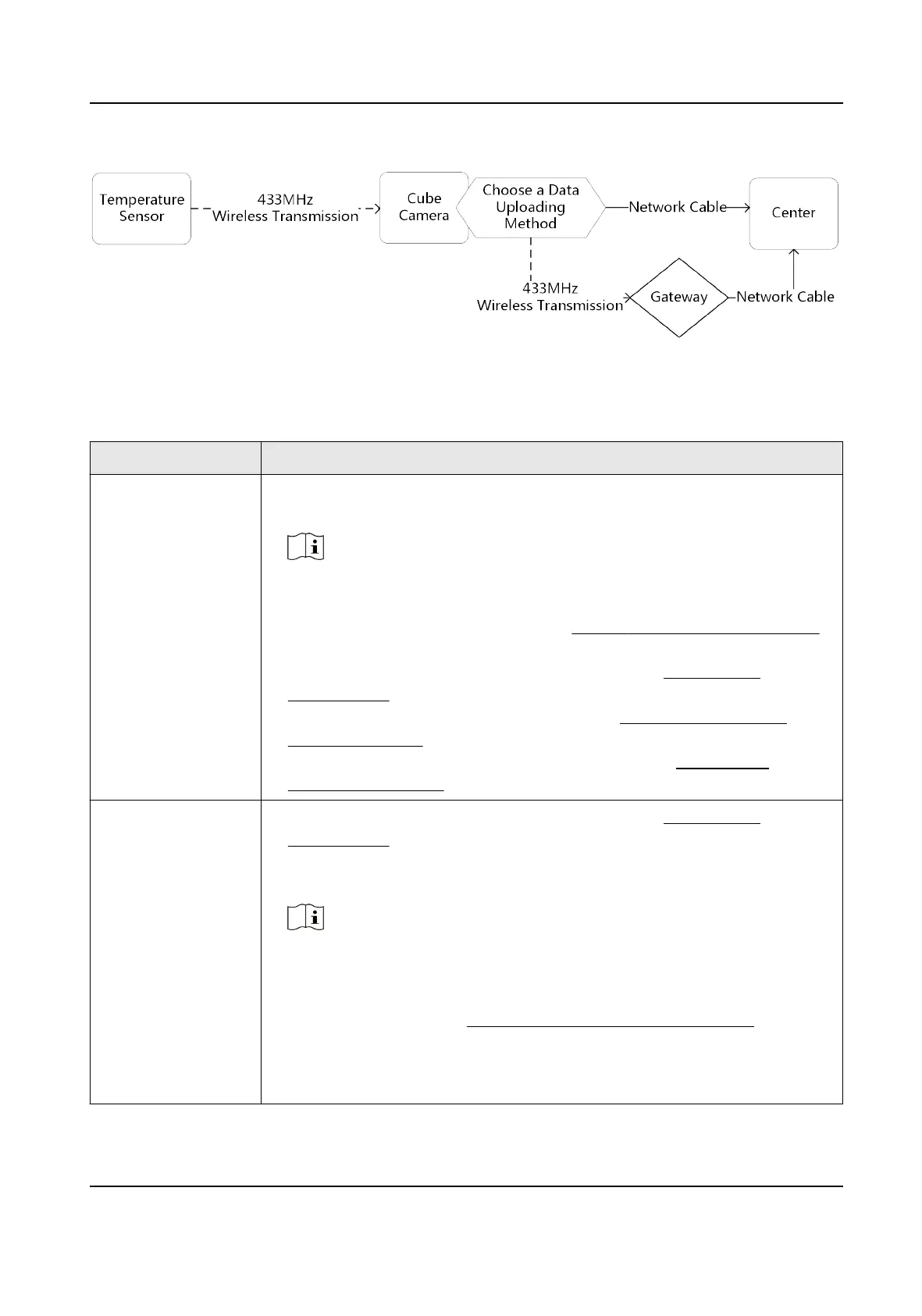 Temperature Sensor

433MHz Wireless Transmission

Cube Camera

Choose a Data Uploading Method

Network Cable

Center

433MHz Wireless Transmission

Gateway

Network Cable